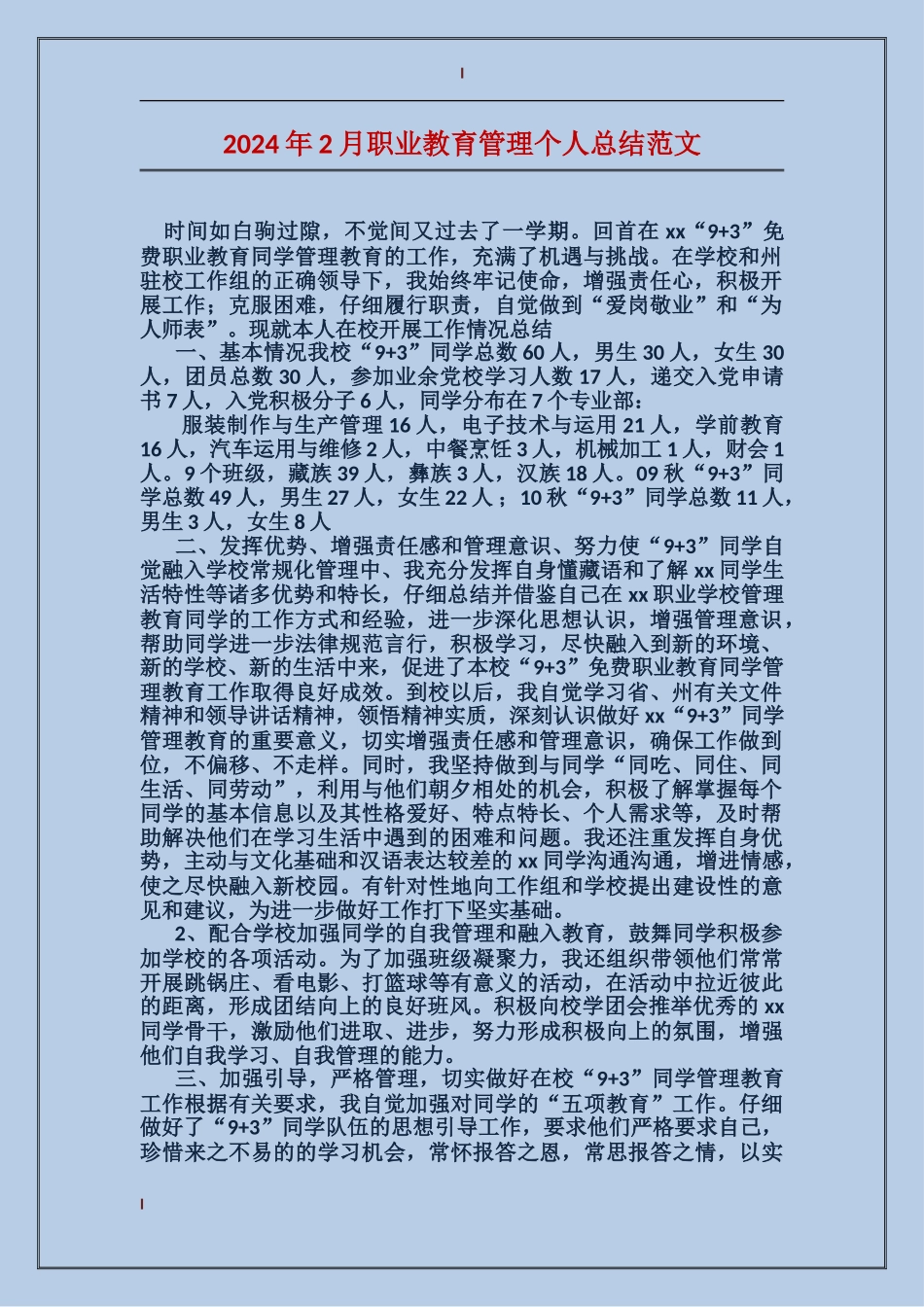 2024年2月职业教育管理个人总结范文

时间如白驹过隙，不觉间又过去了一学期。回首在xx“9+3”免费职业教育同学管理教育的工作，充满了机遇与挑战。在学校和州驻校工作组的正确领导下，我始终牢记使命，增强责任心，积极开展工作；克服困难，仔细履行职责，自觉做到“爱岗敬业”和“为人师表”。现就本人在校开展工作情况总结

一、基本情况我校“9+3”同学总数60人，男生30人，女生30人，团员总数30人，参加业余党校学习人数17人，递交入党申请书7人，入党积极分子6人，同学分布在7个专业部：

服装制作与生产管理16人，电子技术与运用21人，学前教育16人，汽车运用与维修2人，中餐烹饪3人，机械加工1人，财会1人。9个班级，藏族39人，彝族3人，汉族18人。09秋“9+3”同学总数49人，男生27人，女生22人；10秋“9+3”同学总数11人，男生3人，女生8人

二、发挥优势、增强责任感和管理意识、努力使“9+3”同学自觉融入学校常规化管理中、我充分发挥自身懂藏语和了解xx同学生活特性等诸多优势和特长，仔细总结并借鉴自己在xx职业学校管理教育同学的工作方式和经验，进一步深化思想认识，增强管理意识，帮助同学进一步法律规范言行，积极学习，尽快融入到新的环境、新的学校、新的生活中来，促进了本校“9+3”免费职业教育同学管理教育工作取得良好成效。到校以后，我自觉学习省、州有关文件精神和领导讲话精神，领悟精神实质，深刻认识做好xx“9+3”同学管理教育的重要意义，切实增强责任感和管理意识，确保工作做到位，不偏移、不走样。同时，我坚持做到与同学“同吃、同住、同生活、同劳动”，利用与他们朝夕相处的机会，积极了解掌握每个同学的基本信息以及其性格爱好、特点特长、个人需求等，及时帮助解决他们在学习生活中遇到的困难和问题。我还注重发挥自身优势，主动与文化基础和汉语表达较差的xx同学沟通沟通，增进情感，使之尽快融入新校园。有针对性地向工作组和学校提出建设性的意见和建议，为进一步做好工作打下坚实基础。

2、配合学校加强同学的自我管理和融入教育，鼓舞同学积极参加学校的各项活动。为了加强班级凝聚力，我还组织带领他们常常开展跳锅庄、看电影、打篮球等有意义的活动，在活动中拉近彼此的距离，形成团结向上的良好班风。积极向校学团会推举优秀的xx同学骨干，激励他们进取、进步，努力形成积极向上的氛围，增强他们自我学习、自我管理的能力。

三、加强引导，严格管理，切实做好在校“9+3”同学管理教育工作根据有关要求，我自觉加强对同学的“五项教育”工作。仔细做好了“9+3”同学队伍的思想引导工作，要求他们严格要求自己，珍惜来之不易的的学习机会，常怀报答之恩，常思报答之情，以实